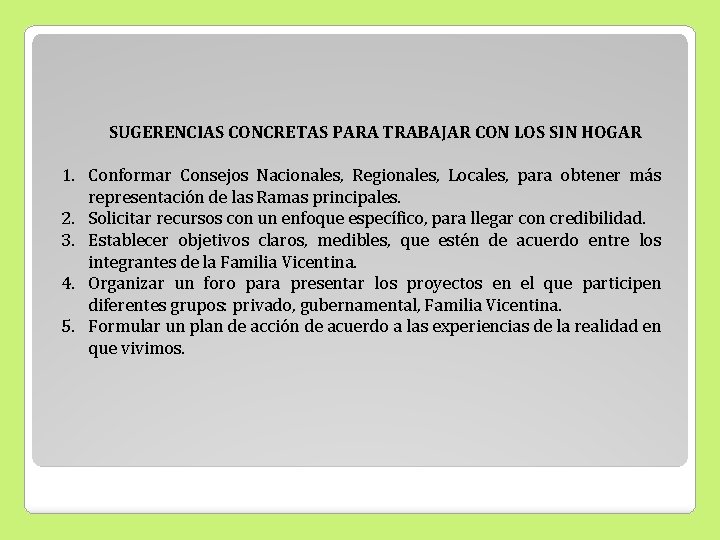 SUGERENCIAS CONCRETAS PARA TRABAJAR CON LOS SIN HOGAR

1. Conformar Consejos Nacionales, Regionales, Locales, para obtener más representación de las Ramas principales.
2. Solicitar recursos con un enfoque específico, para llegar con credibilidad.
3. Establecer objetivos claros, medibles, que estén de acuerdo entre los integrantes de la Familia Vicentina.
4. Organizar un foro para presentar los proyectos en el que participen diferentes grupos: privado, gubernamental, Familia Vicentina.
5. Formular un plan de acción de acuerdo a las experiencias de la realidad en que vivimos.